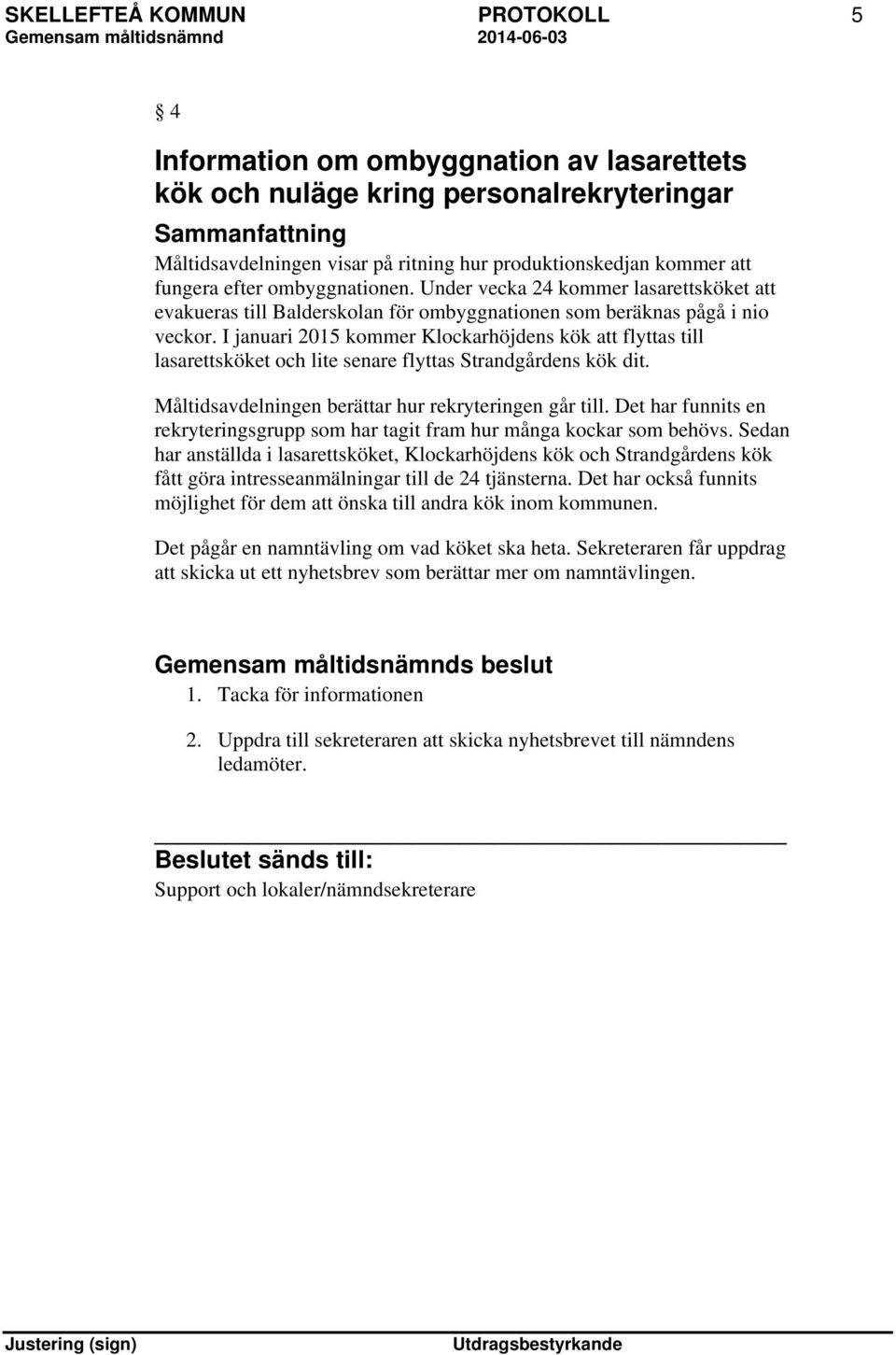 SKELLEFTEÅ KOMMUN PROTOKOLL 5
Gemensam måltidsnämnd 2014-06-03

§ 4

Information om ombyggnation av lasarettets kök och nuläge kring personalrekryteringar

Sammanfattning

Måltidsavdelningen visar på ritning hur produktionskedjan kommer att fungera efter ombyggnationen. Under vecka 24 kommer lasarettsköket att evakueras till Balderskolan för ombyggnationen som beräknas pågå i nio veckor. I januari 2015 kommer Klockarhöjdens kök att flyttas till lasarettsköket och lite senare flyttas Strandgårdens kök dit.

Måltidsavdelningen berättar hur rekryteringen går till. Det har funnits en rekryteringsgrupp som har tagit fram hur många kockar som behövs. Sedan har anställda i lasarettsköket, Klockarhöjdens kök och Strandgårdens kök fått göra intresseanmälningar till de 24 tjänsterna. Det har också funnits möjlighet för dem att önska till andra kök inom kommunen.

Det pågår en namntävling om vad köket ska heta. Sekreteraren får uppdrag att skicka ut ett nyhetsbrev som berättar mer om namntävlingen.

Gemensam måltidsnämnds beslut

1. Tacka för informationen

2. Uppdra till sekreteraren att skicka nyhetsbrevet till nämndens ledamöter.

Beslutet sänds till:
Support och lokaler/nämndsekreterare

Justering (sign) Utdragsbestyrkande